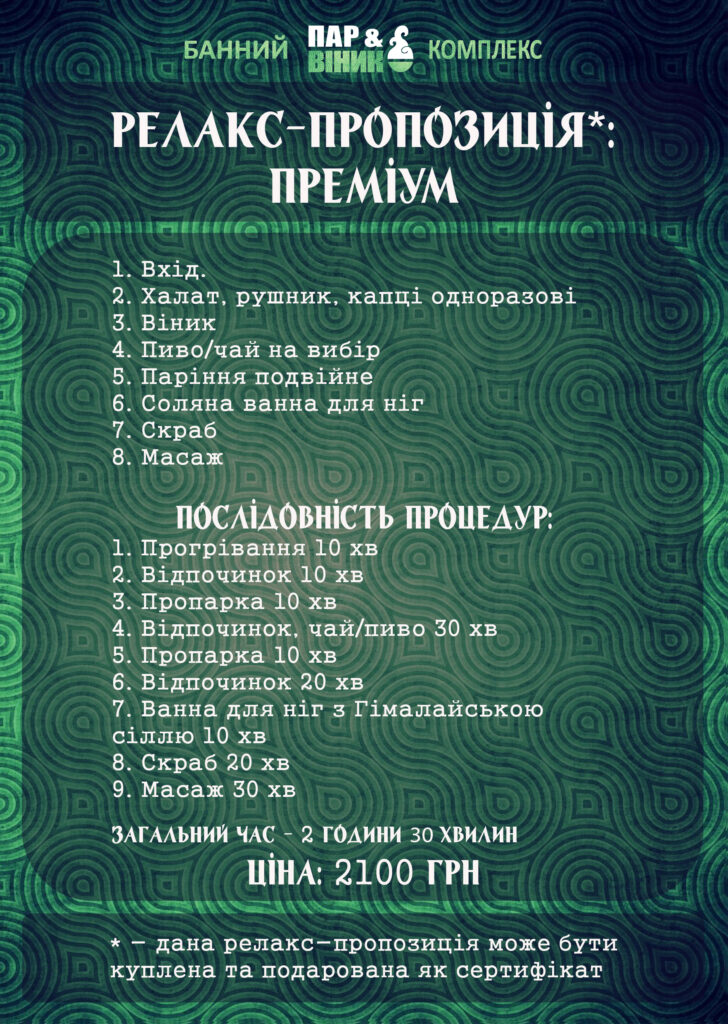 БАННИЙ ПАР & ВІНИК КОМПЛЕКС

РЕЛАКС-ПРОПОЗИЦІЯ*: ПРЕМІУМ

1. Вхід.
2. Халат, рушник, капці одноразові
3. Віник
4. Пиво/чай на вибір
5. Паріння подвійне
6. Соляна ванна для ніг
7. Скраб
8. Масаж

ПОСЛІДОВНІСТЬ ПРОЦЕДУР:
1. Прогрівання 10 хв
2. Відпочинок 10 хв
3. Пропарка 10 хв
4. Відпочинок, чай/пиво 30 хв
5. Пропарка 10 хв
6. Відпочинок 20 хв
7. Ванна для ніг з Гімалайською сіллю 10 хв
8. Скраб 20 хв
9. Масаж 30 хв

ЗАГАЛЬНИЙ ЧАС - 2 ГОДИНИ 30 ХВИЛИН
ЦІНА: 2100 ГРН

* — дана релакс-пропозиція може бути куплена та подарована як сертифікат